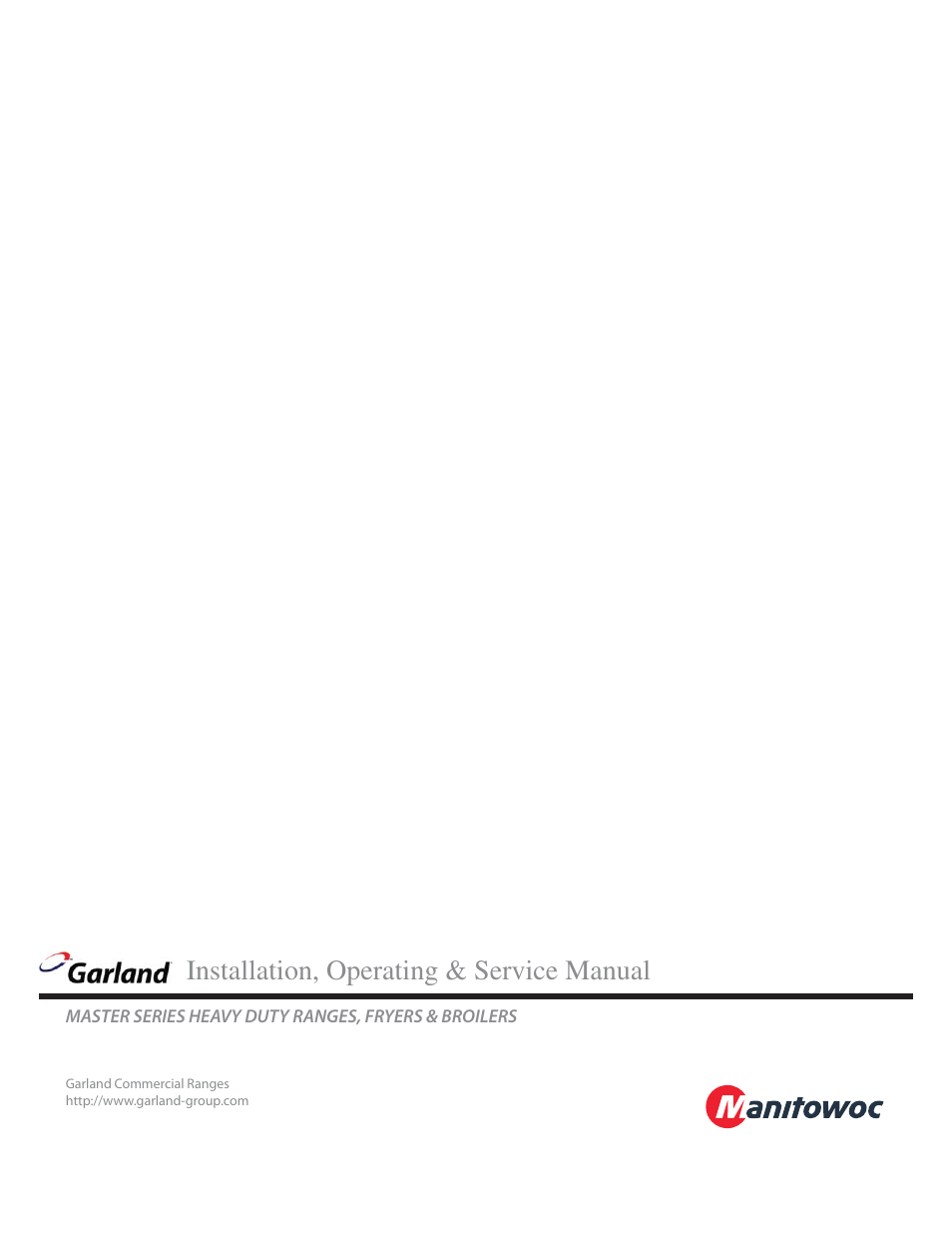 Garland Installation, Operating & Service Manual

MASTER SERIES HEAVY DUTY RANGES, FRYERS & BROILERS

Garland Commercial Ranges
http://www.garland-group.com

Manitowoc